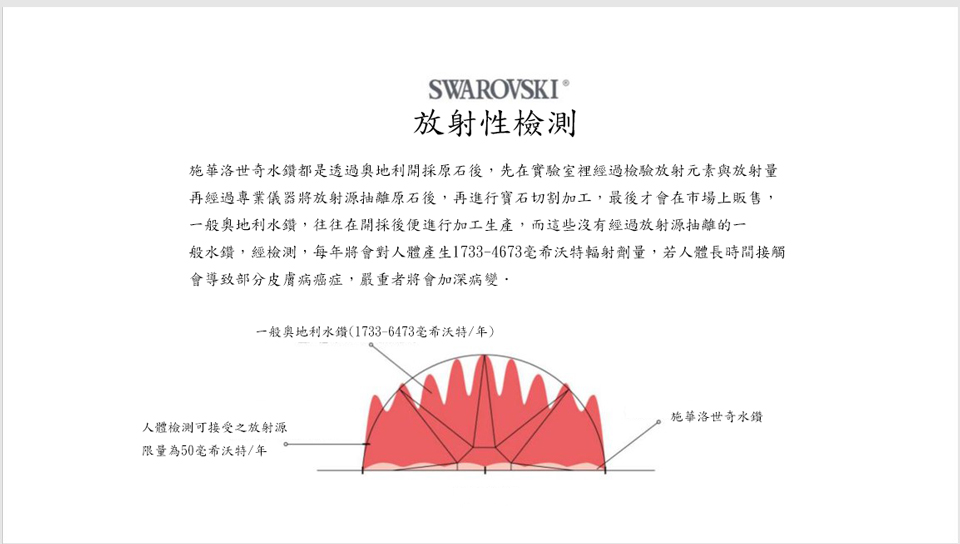 SWAROVSKI®
放射性檢測

施華洛世奇水鑽都是透過奧地利開採原石後，先在實驗室裡經過檢驗放射元素與放射量再經過專業儀器將放射源抽離原石後，再進行寶石切割加工，最後才會在市場上販售，一般奧地利水鑽，往往在開採後便進行加工生產，而這些沒有經過放射源抽離的一般水鑽，經檢測，每年將會對人體產生1733-4673毫希沃特輻射劑量，若人體長時間接觸會導致部分皮膚病癌症，嚴重者將會加深病變．

一般奧地利水鑽(1733-6473毫希沃特/年)

人體檢測可接受之放射源限量為50毫希沃特/年

施華洛世奇水鑽